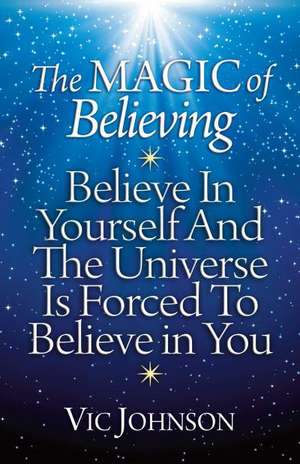 The MAGIC of Believing

Believe In Yourself And The Universe Is Forced To Believe in You

VIC JOHNSON